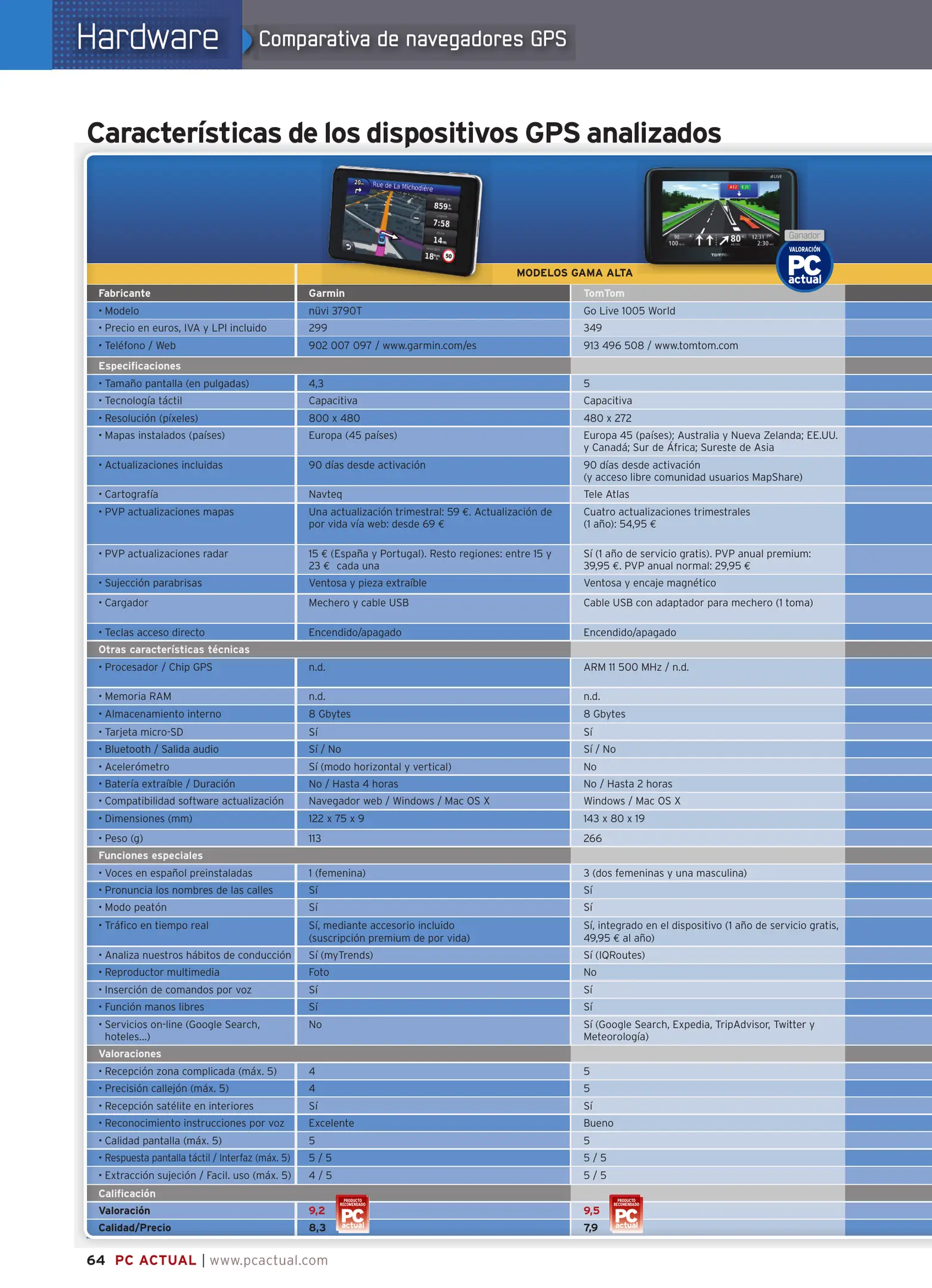 Hardware Comparativa de navegadores GPS

Características de los dispositivos GPS analizados

Ganador
VALORACIÓN PC actual

MODELOS GAMA ALTA

| Fabricante | Garmin | TomTom |
|---|---|---|
| • Modelo | nüvi 3790T | Go Live 1005 World |
| • Precio en euros, IVA y LPI incluido | 299 | 349 |
| • Teléfono / Web | 902 007 097 / www.garmin.com/es | 913 496 508 / www.tomtom.com |
| Especificaciones | | |
| • Tamaño pantalla (en pulgadas) | 4,3 | 5 |
| • Tecnología táctil | Capacitiva | Capacitiva |
| • Resolución (píxeles) | 800 x 480 | 480 x 272 |
| • Mapas instalados (países) | Europa (45 países) | Europa 45 (países); Australia y Nueva Zelanda; EE.UU. y Canadá; Sur de África; Sureste de Asia |
| • Actualizaciones incluidas | 90 días desde activación | 90 días desde activación (y acceso libre comunidad usuarios MapShare) |
| • Cartografía | Navteq | Tele Atlas |
| • PVP actualizaciones mapas | Una actualización trimestral: 59 €. Actualización de por vida vía web: desde 69 € | Cuatro actualizaciones trimestrales (1 año): 54,95 € |
| • PVP actualizaciones radar | 15 € (España y Portugal). Resto regiones: entre 15 y 23 € cada una | Sí (1 año de servicio gratis). PVP anual premium: 39,95 €. PVP anual normal: 29,95 € |
| • Sujección parabrisas | Ventosa y pieza extraíble | Ventosa y encaje magnético |
| • Cargador | Mechero y cable USB | Cable USB con adaptador para mechero (1 toma) |
| • Teclas acceso directo | Encendido/apagado | Encendido/apagado |
| Otras características técnicas | | |
| • Procesador / Chip GPS | n.d. | ARM 11 500 MHz / n.d. |
| • Memoria RAM | n.d. | n.d. |
| • Almacenamiento interno | 8 Gbytes | 8 Gbytes |
| • Tarjeta micro-SD | Sí | Sí |
| • Bluetooth / Salida audio | Sí / No | Sí / No |
| • Acelerómetro | Sí (modo horizontal y vertical) | No |
| • Batería extraíble / Duración | No / Hasta 4 horas | No / Hasta 2 horas |
| • Compatibilidad software actualización | Navegador web / Windows / Mac OS X | Windows / Mac OS X |
| • Dimensiones (mm) | 122 x 75 x 9 | 143 x 80 x 19 |
| • Peso (g) | 113 | 266 |
| Funciones especiales | | |
| • Voces en español preinstaladas | 1 (femenina) | 3 (dos femeninas y una masculina) |
| • Pronuncia los nombres de las calles | Sí | Sí |
| • Modo peatón | Sí | Sí |
| • Tráfico en tiempo real | Sí, mediante accesorio incluido (suscripción premium de por vida) | Sí, integrado en el dispositivo (1 año de servicio gratis, 49,95 € al año) |
| • Analiza nuestros hábitos de conducción | Sí (myTrends) | Sí (IQRoutes) |
| • Reproductor multimedia | Foto | No |
| • Inserción de comandos por voz | Sí | Sí |
| • Función manos libres | Sí | Sí |
| • Servicios on-line (Google Search, hoteles...) | No | Sí (Google Search, Expedia, TripAdvisor, Twitter y Meteorología) |
| Valoraciones | | |
| • Recepción zona complicada (máx. 5) | 4 | 5 |
| • Precisión callejón (máx. 5) | 4 | 5 |
| • Recepción satélite en interiores | Sí | Sí |
| • Reconocimiento instrucciones por voz | Excelente | Bueno |
| • Calidad pantalla (máx. 5) | 5 | 5 |
| • Respuesta pantalla táctil / Interfaz (máx. 5) | 5 / 5 | 5 / 5 |
| • Extracción sujeción / Facil. uso (máx. 5) | 4 / 5 | 5 / 5 |
| Calificación | | |
| Valoración | 9,2 PRODUCTO RECOMENDADO PC actual | 9,5 PRODUCTO RECOMENDADO PC actual |
| Calidad/Precio | 8,3 | 7,9 |

64 PC ACTUAL | www.pcactual.com